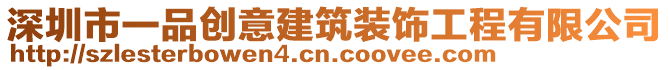 深圳市一品创意建筑装饰工程有限公司
http://szlesterbowen4.cn.coovee.com